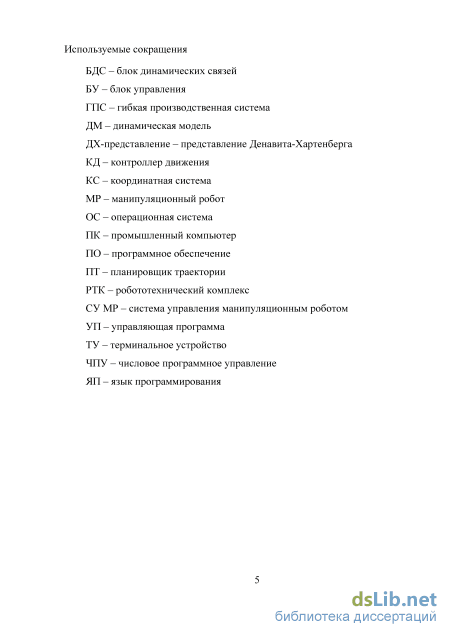 Используемые сокращения

БДС – блок динамических связей

БУ – блок управления

ГПС – гибкая производственная система

ДМ – динамическая модель

ДХ-представление – представление Денавита-Хартенберга

КД – контроллер движения

КС – координатная система

МР – манипуляционный робот

ОС – операционная система

ПК – промышленный компьютер

ПО – программное обеспечение

ПТ – планировщик траектории

РТК – робототехнический комплекс

СУ МР – система управления манипуляционным роботом

УП – управляющая программа

ТУ – терминальное устройство

ЧПУ – числовое программное управление

ЯП – язык программирования

5

dsLib.net
библиотека диссертаций